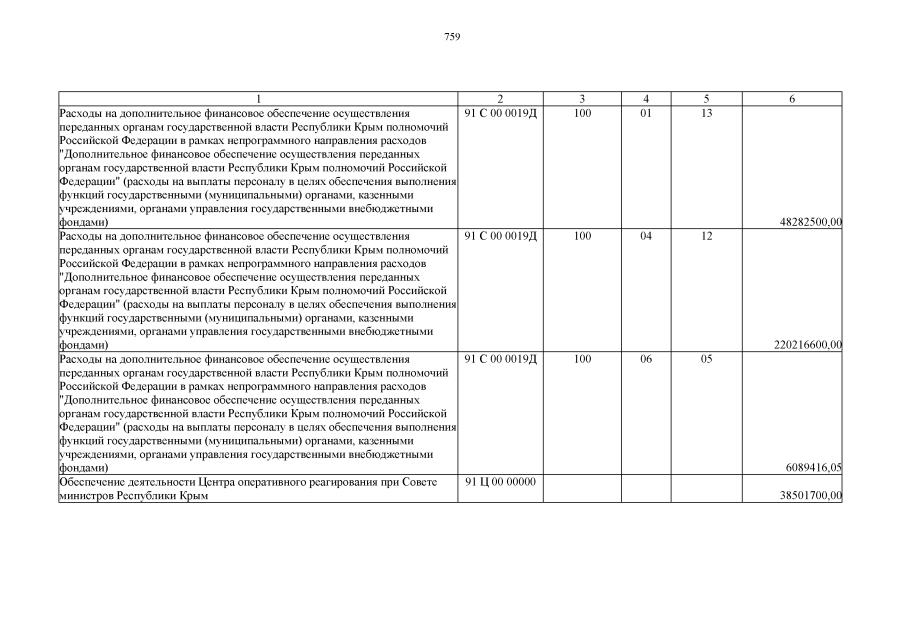 759

| 1 | 2 | 3 | 4 | 5 | 6 |
|---|---|---|---|---|---|
| Расходы на дополнительное финансовое обеспечение осуществления переданных органам государственной власти Республики Крым полномочий Российской Федерации в рамках непрограммного направления расходов "Дополнительное финансовое обеспечение осуществления переданных органам государственной власти Республики Крым полномочий Российской Федерации" (расходы на выплаты персоналу в целях обеспечения выполнения функций государственными (муниципальными) органами, казенными учреждениями, органами управления государственными внебюджетными фондами) | 91 С 00 0019Д | 100 | 01 | 13 | 48282500,00 |
| Расходы на дополнительное финансовое обеспечение осуществления переданных органам государственной власти Республики Крым полномочий Российской Федерации в рамках непрограммного направления расходов "Дополнительное финансовое обеспечение осуществления переданных органам государственной власти Республики Крым полномочий Российской Федерации" (расходы на выплаты персоналу в целях обеспечения выполнения функций государственными (муниципальными) органами, казенными учреждениями, органами управления государственными внебюджетными фондами) | 91 С 00 0019Д | 100 | 04 | 12 | 220216600,00 |
| Расходы на дополнительное финансовое обеспечение осуществления переданных органам государственной власти Республики Крым полномочий Российской Федерации в рамках непрограммного направления расходов "Дополнительное финансовое обеспечение осуществления переданных органам государственной власти Республики Крым полномочий Российской Федерации" (расходы на выплаты персоналу в целях обеспечения выполнения функций государственными (муниципальными) органами, казенными учреждениями, органами управления государственными внебюджетными фондами) | 91 С 00 0019Д | 100 | 06 | 05 | 6089416,05 |
| Обеспечение деятельности Центра оперативного реагирования при Совете министров Республики Крым | 91 Ц 00 00000 | | | | 38501700,00 |